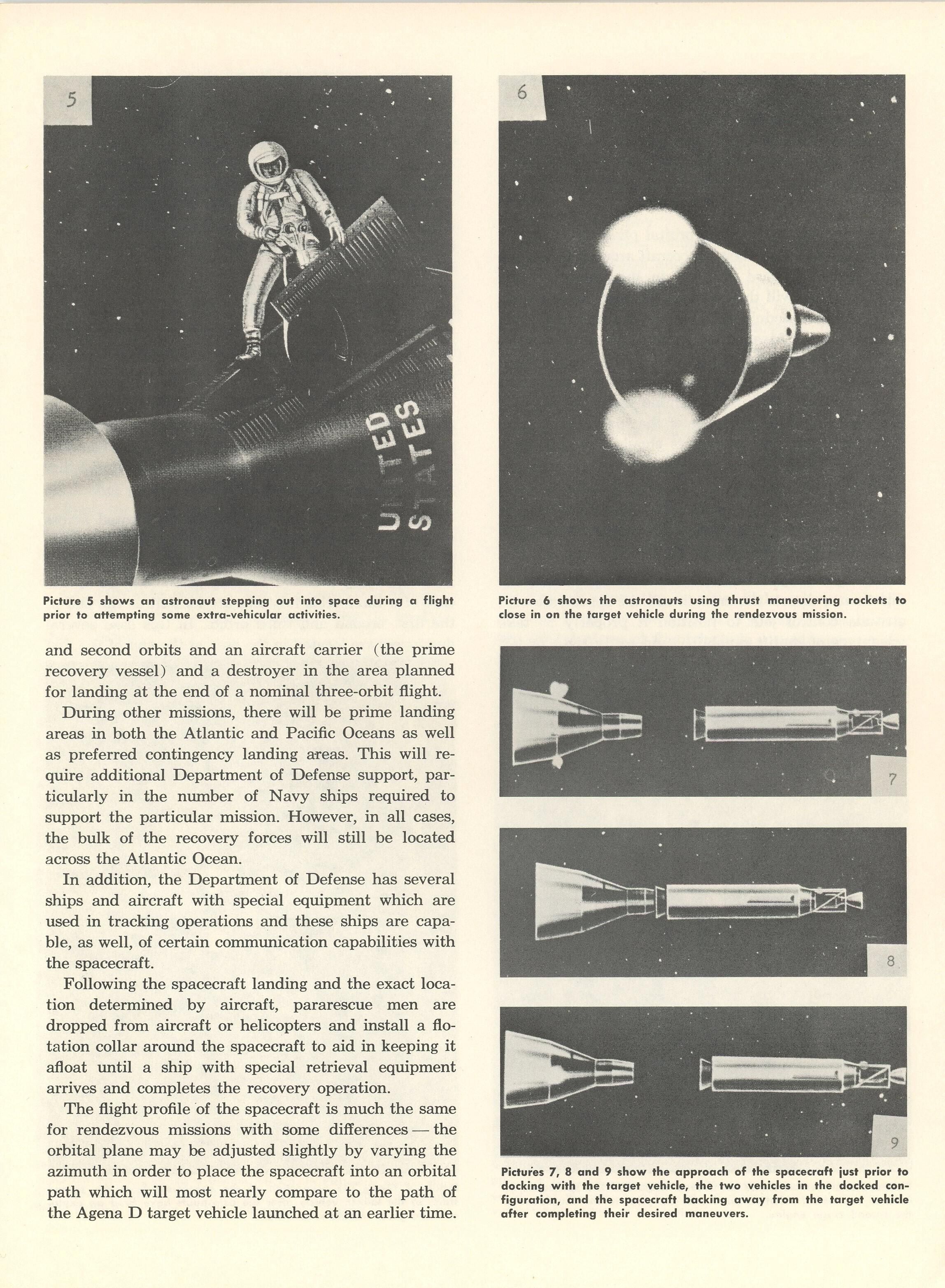 5

UNITED STATES

Picture 5 shows an astronaut stepping out into space during a flight prior to attempting some extra-vehicular activities.

and second orbits and an aircraft carrier (the prime recovery vessel) and a destroyer in the area planned for landing at the end of a nominal three-orbit flight.

During other missions, there will be prime landing areas in both the Atlantic and Pacific Oceans as well as preferred contingency landing areas. This will require additional Department of Defense support, particularly in the number of Navy ships required to support the particular mission. However, in all cases, the bulk of the recovery forces will still be located across the Atlantic Ocean.

In addition, the Department of Defense has several ships and aircraft with special equipment which are used in tracking operations and these ships are capable, as well, of certain communication capabilities with the spacecraft.

Following the spacecraft landing and the exact location determined by aircraft, pararescue men are dropped from aircraft or helicopters and install a flotation collar around the spacecraft to aid in keeping it afloat until a ship with special retrieval equipment arrives and completes the recovery operation.

The flight profile of the spacecraft is much the same for rendezvous missions with some differences — the orbital plane may be adjusted slightly by varying the azimuth in order to place the spacecraft into an orbital path which will most nearly compare to the path of the Agena D target vehicle launched at an earlier time.

6

Picture 6 shows the astronauts using thrust maneuvering rockets to close in on the target vehicle during the rendezvous mission.

7

8

9

Pictures 7, 8 and 9 show the approach of the spacecraft just prior to docking with the target vehicle, the two vehicles in the docked configuration, and the spacecraft backing away from the target vehicle after completing their desired maneuvers.